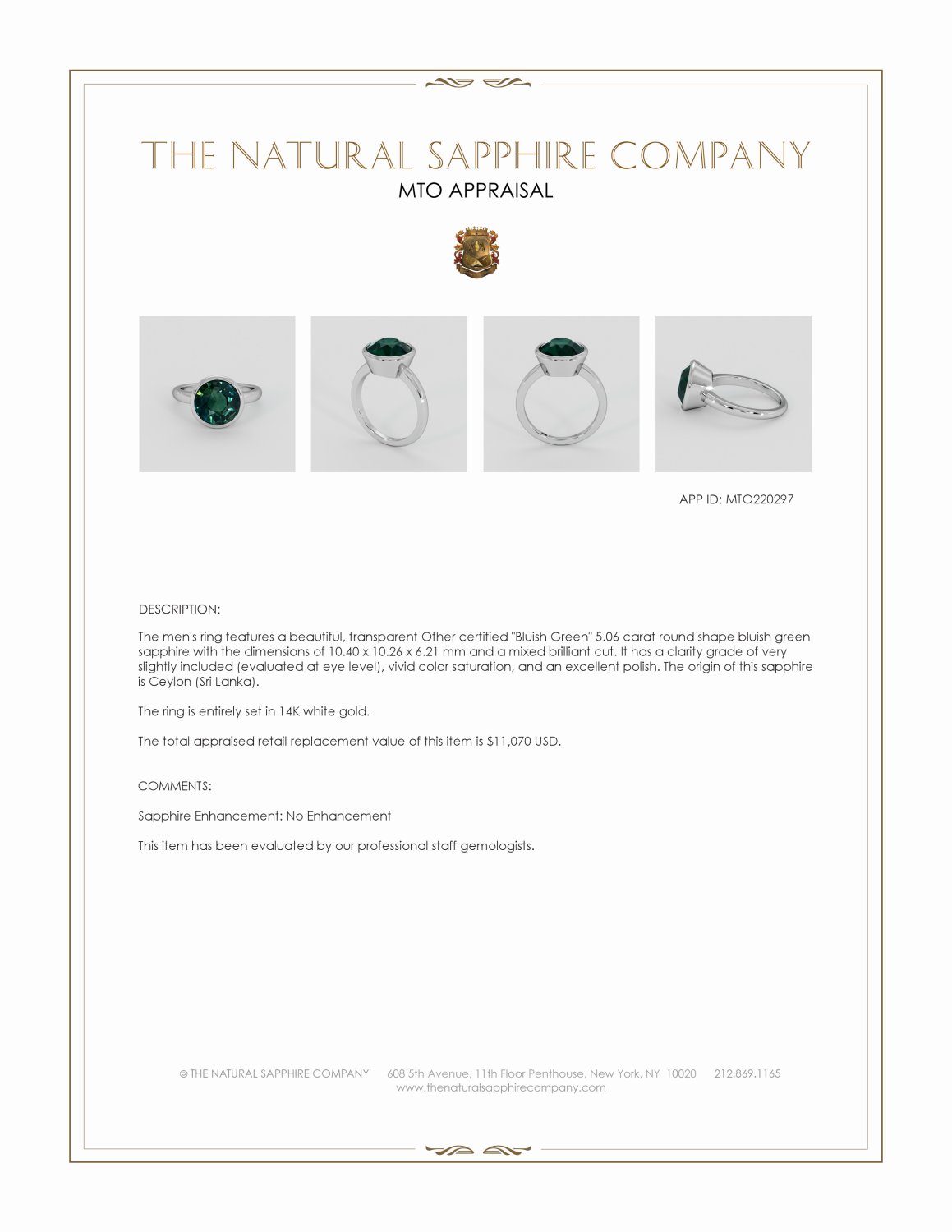 THE NATURAL SAPPHIRE COMPANY
MTO APPRAISAL

APP ID: MTO220297

DESCRIPTION:

The men's ring features a beautiful, transparent Other certified "Bluish Green" 5.06 carat round shape bluish green sapphire with the dimensions of 10.40 x 10.26 x 6.21 mm and a mixed brilliant cut. It has a clarity grade of very slightly included (evaluated at eye level), vivid color saturation, and an excellent polish. The origin of this sapphire is Ceylon (Sri Lanka).

The ring is entirely set in 14K white gold.

The total appraised retail replacement value of this item is $11,070 USD.

COMMENTS:

Sapphire Enhancement: No Enhancement

This item has been evaluated by our professional staff gemologists.

© THE NATURAL SAPPHIRE COMPANY 608 5th Avenue, 11th Floor Penthouse, New York, NY 10020 212.869.1165
www.thenaturalsapphirecompany.com